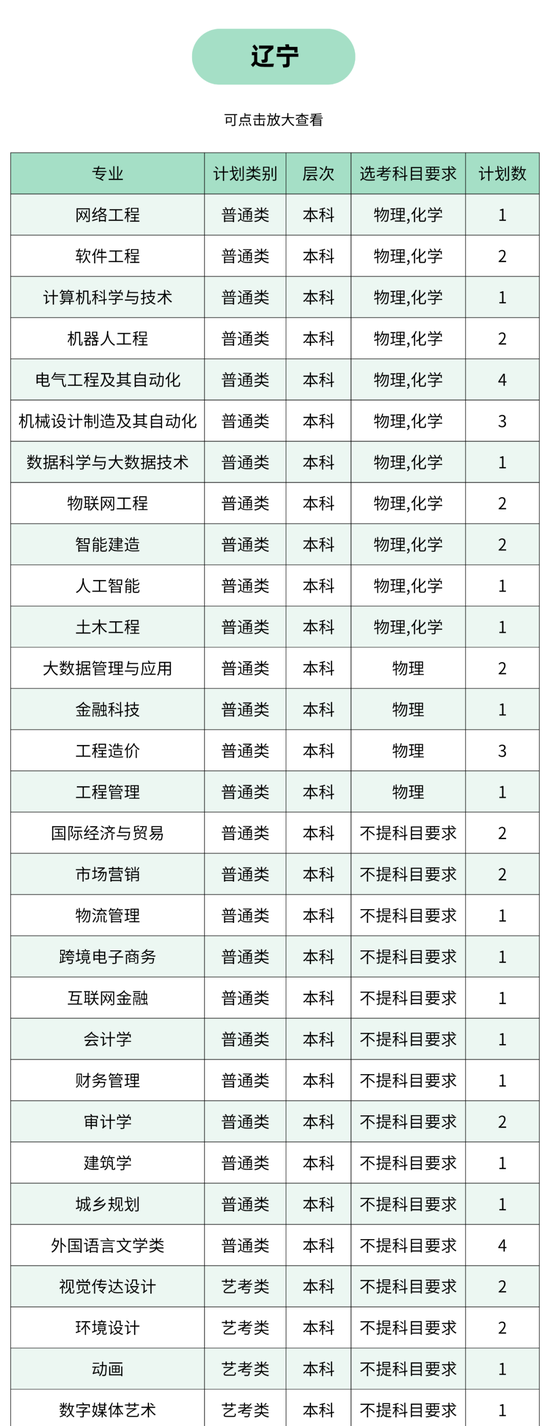 辽宁

可点击放大查看

| 专业 | 计划类别 | 层次 | 选考科目要求 | 计划数 |
|---|---|---|---|---|
| 网络工程 | 普通类 | 本科 | 物理,化学 | 1 |
| 软件工程 | 普通类 | 本科 | 物理,化学 | 2 |
| 计算机科学与技术 | 普通类 | 本科 | 物理,化学 | 1 |
| 机器人工程 | 普通类 | 本科 | 物理,化学 | 2 |
| 电气工程及其自动化 | 普通类 | 本科 | 物理,化学 | 4 |
| 机械设计制造及其自动化 | 普通类 | 本科 | 物理,化学 | 3 |
| 数据科学与大数据技术 | 普通类 | 本科 | 物理,化学 | 1 |
| 物联网工程 | 普通类 | 本科 | 物理,化学 | 2 |
| 智能建造 | 普通类 | 本科 | 物理,化学 | 2 |
| 人工智能 | 普通类 | 本科 | 物理,化学 | 1 |
| 土木工程 | 普通类 | 本科 | 物理,化学 | 1 |
| 大数据管理与应用 | 普通类 | 本科 | 物理 | 2 |
| 金融科技 | 普通类 | 本科 | 物理 | 1 |
| 工程造价 | 普通类 | 本科 | 物理 | 3 |
| 工程管理 | 普通类 | 本科 | 物理 | 1 |
| 国际经济与贸易 | 普通类 | 本科 | 不提科目要求 | 2 |
| 市场营销 | 普通类 | 本科 | 不提科目要求 | 2 |
| 物流管理 | 普通类 | 本科 | 不提科目要求 | 1 |
| 跨境电子商务 | 普通类 | 本科 | 不提科目要求 | 1 |
| 互联网金融 | 普通类 | 本科 | 不提科目要求 | 1 |
| 会计学 | 普通类 | 本科 | 不提科目要求 | 1 |
| 财务管理 | 普通类 | 本科 | 不提科目要求 | 1 |
| 审计学 | 普通类 | 本科 | 不提科目要求 | 2 |
| 建筑学 | 普通类 | 本科 | 不提科目要求 | 1 |
| 城乡规划 | 普通类 | 本科 | 不提科目要求 | 1 |
| 外国语言文学类 | 普通类 | 本科 | 不提科目要求 | 4 |
| 视觉传达设计 | 艺考类 | 本科 | 不提科目要求 | 2 |
| 环境设计 | 艺考类 | 本科 | 不提科目要求 | 2 |
| 动画 | 艺考类 | 本科 | 不提科目要求 | 1 |
| 数字媒体艺术 | 艺考类 | 本科 | 不提科目要求 | 1 |